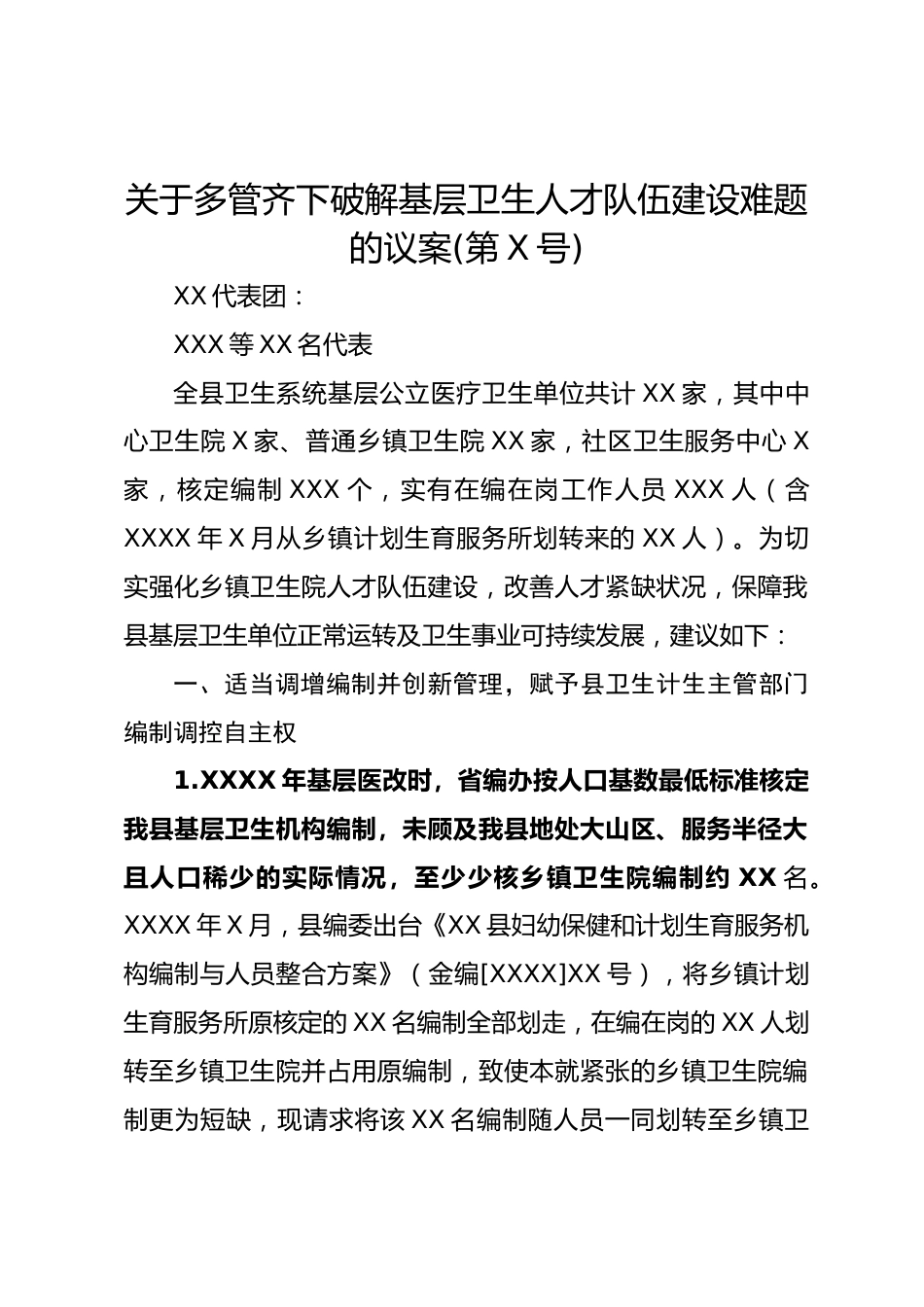 关于多管齐下破解基层卫生人才队伍建设难题的议案(第X号)

XX代表团：

XXX等XX名代表

全县卫生系统基层公立医疗卫生单位共计XX家，其中中心卫生院X家、普通乡镇卫生院XX家，社区卫生服务中心X家，核定编制XXX个，实有在编在岗工作人员XXX人（含XXXX年X月从乡镇计划生育服务所划转来的XX人）。为切实强化乡镇卫生院人才队伍建设，改善人才紧缺状况，保障我县基层卫生单位正常运转及卫生事业可持续发展，建议如下：

一、适当调增编制并创新管理，赋予县卫生计生主管部门编制调控自主权

1.XXXX年基层医改时，省编办按人口基数最低标准核定我县基层卫生机构编制，未顾及我县地处大山区、服务半径大且人口稀少的实际情况，至少少核乡镇卫生院编制约XX名。XXXX年X月，县编委出台《XX县妇幼保健和计划生育服务机构编制与人员整合方案》（金编[XXXX]XX号），将乡镇计划生育服务所原核定的XX名编制全部划走，在编在岗的XX人划转至乡镇卫生院并占用原编制，致使本就紧张的乡镇卫生院编制更为短缺，现请求将该XX名编制随人员一同划转至乡镇卫